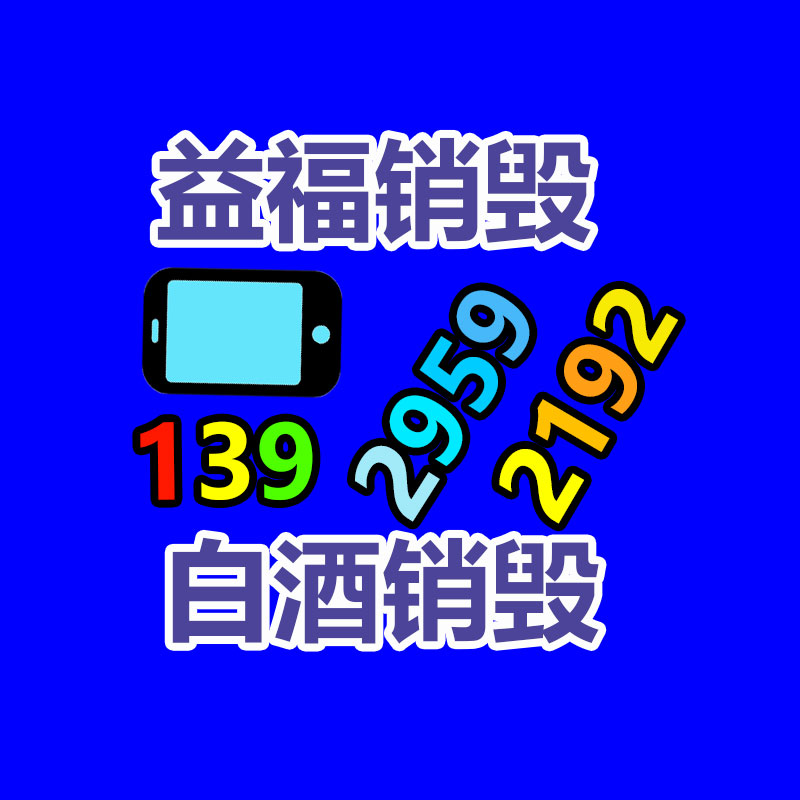 益福销毁

139 2959 2192

白酒销毁